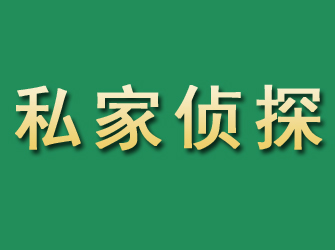 私家侦探